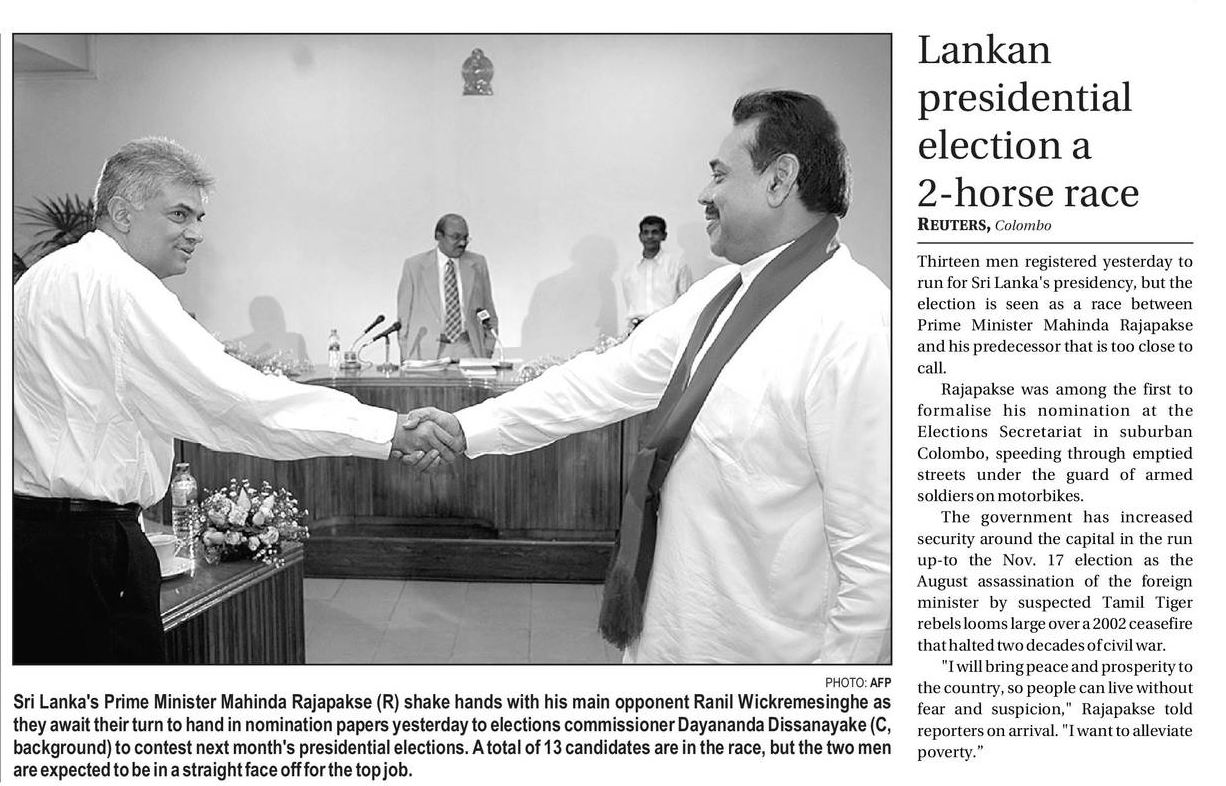 PHOTO: AFP

Sri Lanka's Prime Minister Mahinda Rajapakse (R) shake hands with his main opponent Ranil Wickremesinghe as they await their turn to hand in nomination papers yesterday to elections commissioner Dayananda Dissanayake (C, background) to contest next month's presidential elections. A total of 13 candidates are in the race, but the two men are expected to be in a straight face off for the top job.

Lankan presidential election a 2-horse race

REUTERS, Colombo

Thirteen men registered yesterday to run for Sri Lanka's presidency, but the election is seen as a race between Prime Minister Mahinda Rajapakse and his predecessor that is too close to call.

Rajapakse was among the first to formalise his nomination at the Elections Secretariat in suburban Colombo, speeding through emptied streets under the guard of armed soldiers on motorbikes.

The government has increased security around the capital in the run up-to the Nov. 17 election as the August assassination of the foreign minister by suspected Tamil Tiger rebels looms large over a 2002 ceasefire that halted two decades of civil war.

"I will bring peace and prosperity to the country, so people can live without fear and suspicion," Rajapakse told reporters on arrival. "I want to alleviate poverty."